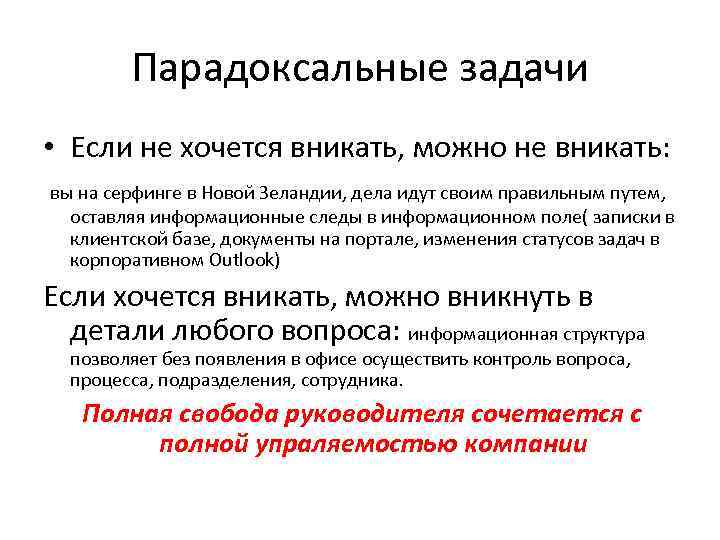 Парадоксальные задачи

• Если не хочется вникать, можно не вникать:

вы на серфинге в Новой Зеландии, дела идут своим правильным путем, оставляя информационные следы в информационном поле( записки в клиентской базе, документы на портале, изменения статусов задач в корпоративном Outlook)

Если хочется вникать, можно вникнуть в детали любого вопроса: информационная структура позволяет без появления в офисе осуществить контроль вопроса, процесса, подразделения, сотрудника.

Полная свобода руководителя сочетается с полной упраляемостью компании